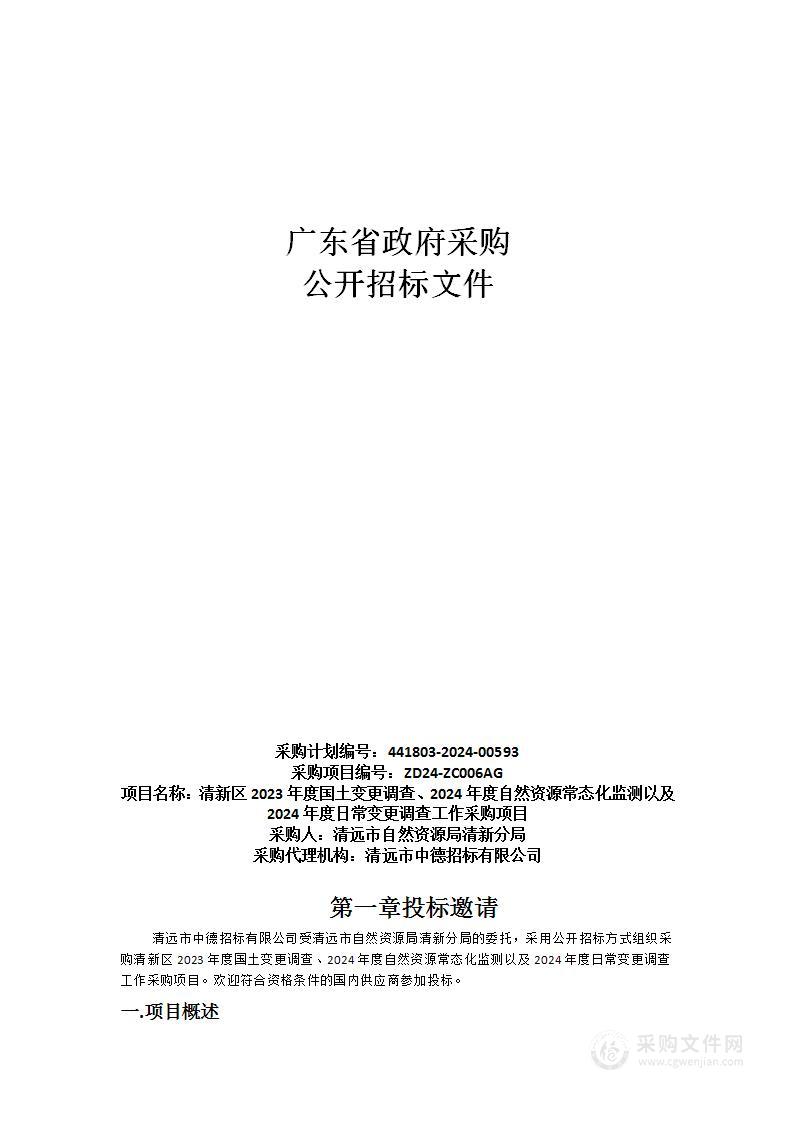 广东省政府采购
公开招标文件

采购计划编号：441803-2024-00593
采购项目编号：ZD24-ZC006AG
项目名称：清新区 2023 年度国土变更调查、2024 年度自然资源常态化监测以及 2024 年度日常变更调查工作采购项目
采购人：清远市自然资源局清新分局
采购代理机构：清远市中德招标有限公司

第一章投标邀请

清远市中德招标有限公司受清远市自然资源局清新分局的委托，采用公开招标方式组织采购清新区 2023 年度国土变更调查、2024 年度自然资源常态化监测以及 2024 年度日常变更调查工作采购项目。欢迎符合资格条件的国内供应商参加投标。

一.项目概述

采购文件网
www.cgwenjian.com